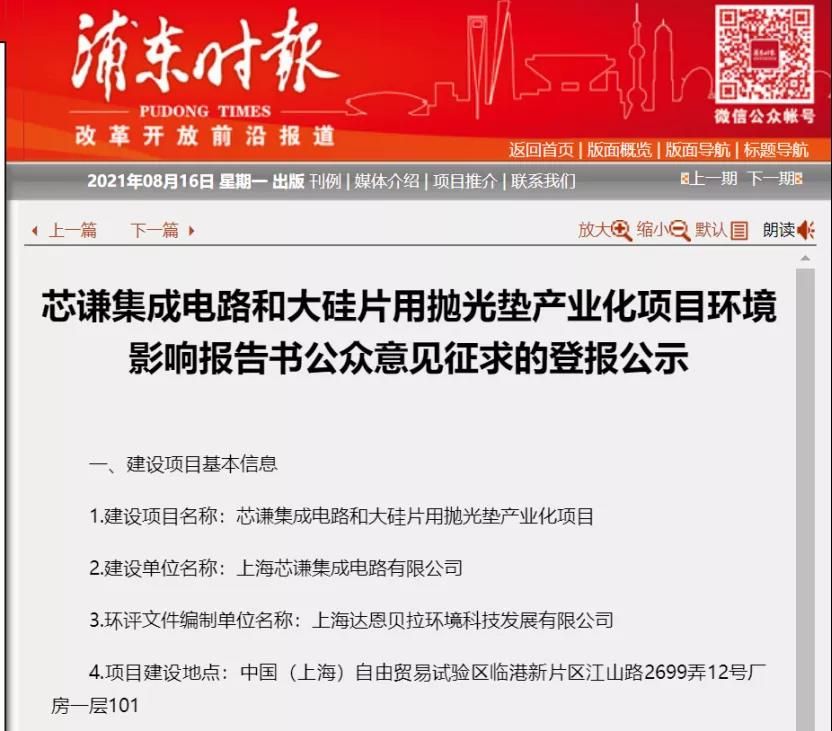 浦东时报
PUDONG TIMES
改革开放前沿报道

微信公众帐号

返回首页 | 版面概览 | 版面导航 | 标题导航

2021年08月16日 星期一 出版 刊例 | 媒体介绍 | 项目推介 | 联系我们

上一期 下一期

上一篇 下一篇

放大 缩小 默认 朗读

芯谦集成电路和大硅片用抛光垫产业化项目环境影响报告书公众意见征求的登报公示

一、建设项目基本信息

1.建设项目名称：芯谦集成电路和大硅片用抛光垫产业化项目

2.建设单位名称：上海芯谦集成电路有限公司

3.环评文件编制单位名称：上海达恩贝拉环境科技发展有限公司

4.项目建设地点：中国（上海）自由贸易试验区临港新片区江山路2699弄12号厂房一层101